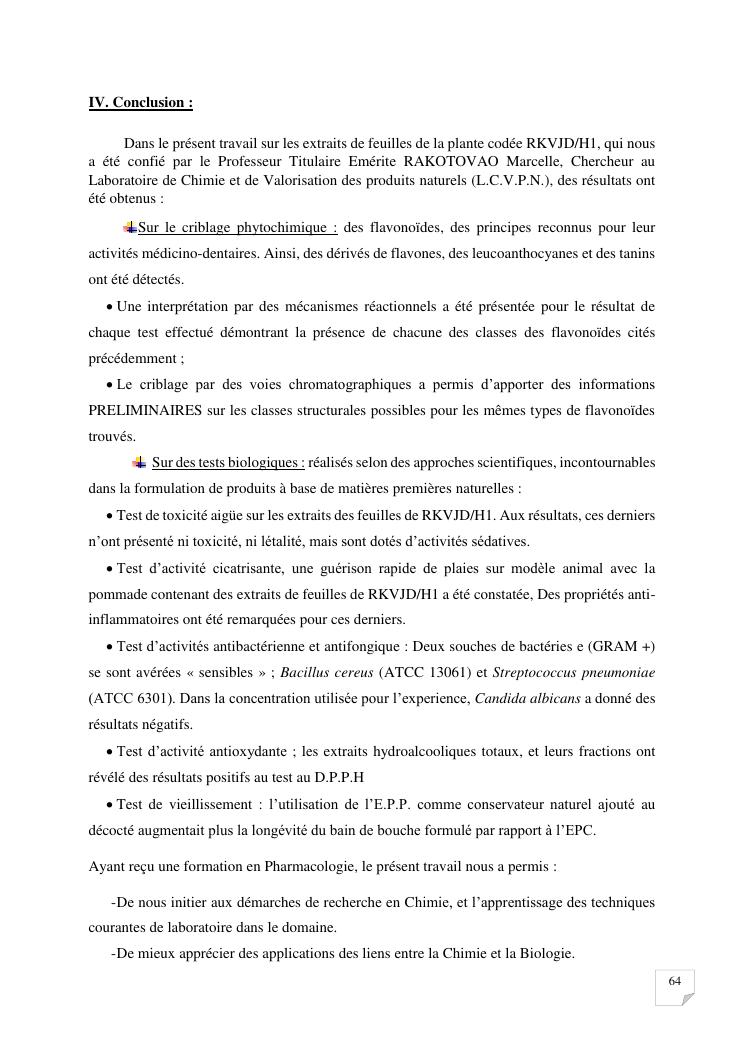 IV. Conclusion :

Dans le présent travail sur les extraits de feuilles de la plante codée RKVJD/H1, qui nous a été confié par le Professeur Titulaire Emérite RAKOTOVAO Marcelle, Chercheur au Laboratoire de Chimie et de Valorisation des produits naturels (L.C.V.P.N.), des résultats ont été obtenus :

Sur le criblage phytochimique : des flavonoïdes, des principes reconnus pour leur activités médicino-dentaires. Ainsi, des dérivés de flavones, des leucoanthocyanes et des tanins ont été détectés.

• Une interprétation par des mécanismes réactionnels a été présentée pour le résultat de chaque test effectué démontrant la présence de chacune des classes des flavonoïdes cités précédemment ;

• Le criblage par des voies chromatographiques a permis d'apporter des informations PRELIMINAIRES sur les classes structurales possibles pour les mêmes types de flavonoïdes trouvés.

Sur des tests biologiques : réalisés selon des approches scientifiques, incontournables dans la formulation de produits à base de matières premières naturelles :

• Test de toxicité aigüe sur les extraits des feuilles de RKVJD/H1. Aux résultats, ces derniers n'ont présenté ni toxicité, ni létalité, mais sont dotés d'activités sédatives.

• Test d'activité cicatrisante, une guérison rapide de plaies sur modèle animal avec la pommade contenant des extraits de feuilles de RKVJD/H1 a été constatée, Des propriétés anti-inflammatoires ont été remarquées pour ces derniers.

• Test d'activités antibactérienne et antifongique : Deux souches de bactéries e (GRAM +) se sont avérées « sensibles » ; Bacillus cereus (ATCC 13061) et Streptococcus pneumoniae (ATCC 6301). Dans la concentration utilisée pour l'experience, Candida albicans a donné des résultats négatifs.

• Test d'activité antioxydante ; les extraits hydroalcooliques totaux, et leurs fractions ont révélé des résultats positifs au test au D.P.P.H

• Test de vieillissement : l'utilisation de l'E.P.P. comme conservateur naturel ajouté au décocté augmentait plus la longévité du bain de bouche formulé par rapport à l'EPC.

Ayant reçu une formation en Pharmacologie, le présent travail nous a permis :

-De nous initier aux démarches de recherche en Chimie, et l'apprentissage des techniques courantes de laboratoire dans le domaine.

-De mieux apprécier des applications des liens entre la Chimie et la Biologie.

64